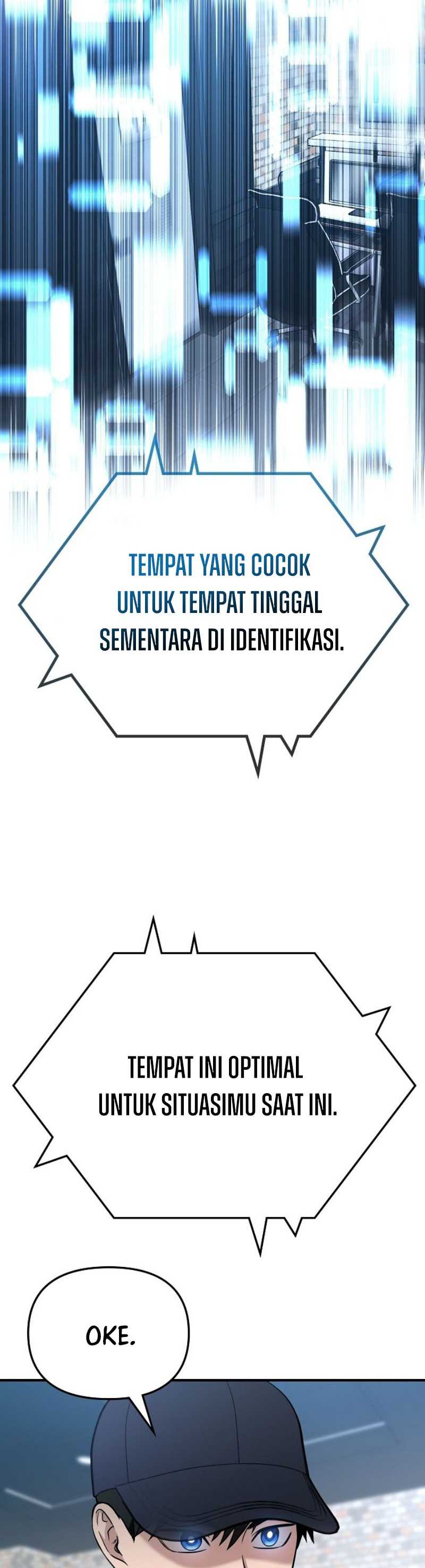 TEMPAT YANG COCOK UNTUK TEMPAT TINGGAL SEMENTARA DI IDENTIFIKASI.

TEMPAT INI OPTIMAL UNTUK SITUASIMU SAAT INI.

OKE.